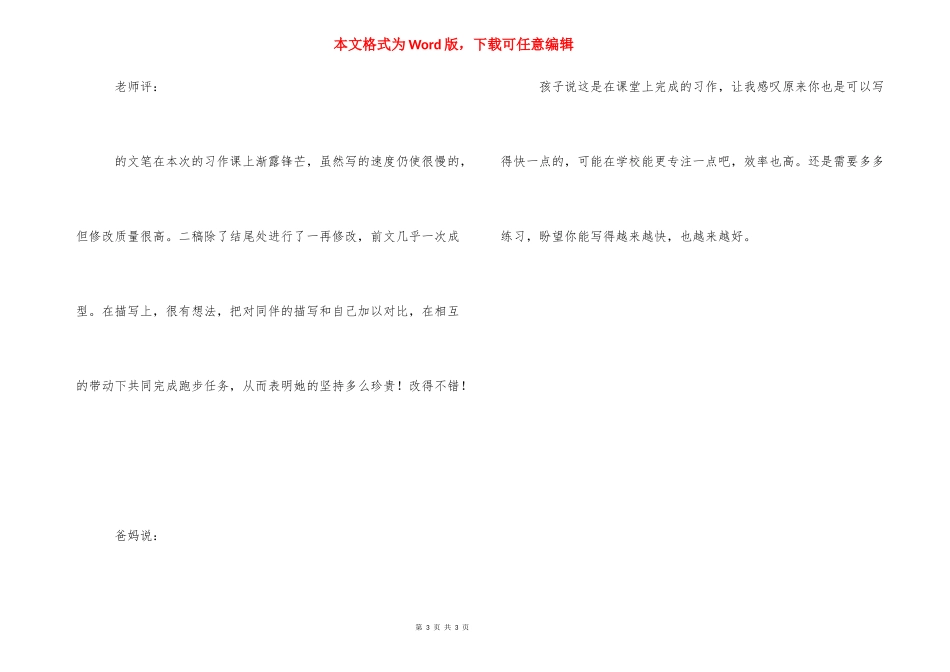 本文格式为Word版，下载可任意编辑

老师评：

的文笔在本次的习作课上渐露锋芒，虽然写的速度仍使很慢的，但修改质量很高。二稿除了结尾处进行了一再修改，前文几乎一次成型。在描写上，很有想法，把对同伴的描写和自己加以对比，在相互的带动下共同完成跑步任务，从而表明她的坚持多么珍贵！改得不错！

爸妈说：

孩子说这是在课堂上完成的习作，让我感叹原来你也是可以写得快一点的，可能在学校能更专注一点吧，效率也高。还是需要多多练习，盼望你能写得越来越快，也越来越好。

第 3 页 共 3 页